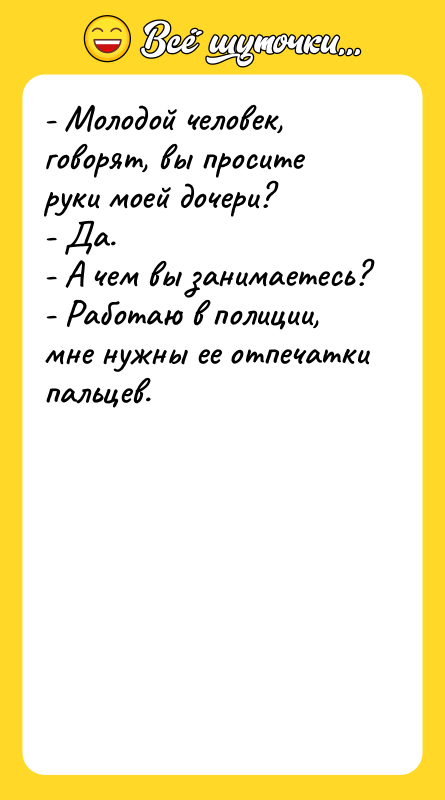 Всё шуточки...

- Молодой человек, говорят, вы просите руки моей дочери?
- Да.
- А чем вы занимаетесь?
- Работаю в полиции, мне нужны ее отпечатки пальцев.